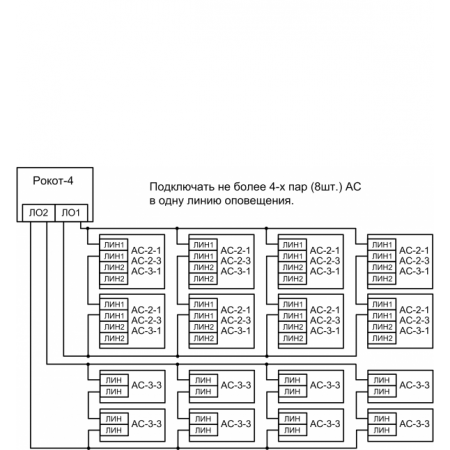 Рокот-4

ЛО2 ЛО1

Подключать не более 4-х пар (8шт.) АС
в одну линию оповещения.

ЛИН1
ЛИН1
ЛИН2
ЛИН2
АС-2-1
АС-2-3
АС-3-1

ЛИН1
ЛИН1
ЛИН2
ЛИН2
АС-2-1
АС-2-3
АС-3-1

ЛИН1
ЛИН1
ЛИН2
ЛИН2
АС-2-1
АС-2-3
АС-3-1

ЛИН1
ЛИН1
ЛИН2
ЛИН2
АС-2-1
АС-2-3
АС-3-1

ЛИН1
ЛИН1
ЛИН2
ЛИН2
АС-2-1
АС-2-3
АС-3-1

ЛИН1
ЛИН1
ЛИН2
ЛИН2
АС-2-1
АС-2-3
АС-3-1

ЛИН1
ЛИН1
ЛИН2
ЛИН2
АС-2-1
АС-2-3
АС-3-1

ЛИН1
ЛИН1
ЛИН2
ЛИН2
АС-2-1
АС-2-3
АС-3-1

ЛИН
ЛИН
АС-3-3

ЛИН
ЛИН
АС-3-3

ЛИН
ЛИН
АС-3-3

ЛИН
ЛИН
АС-3-3

ЛИН
ЛИН
АС-3-3

ЛИН
ЛИН
АС-3-3

ЛИН
ЛИН
АС-3-3

ЛИН
ЛИН
АС-3-3